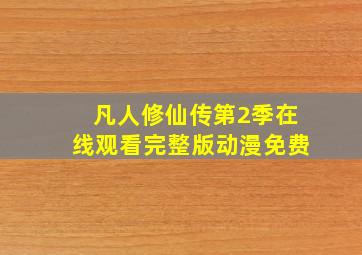 凡人修仙传第2季在线观看完整版动漫免费